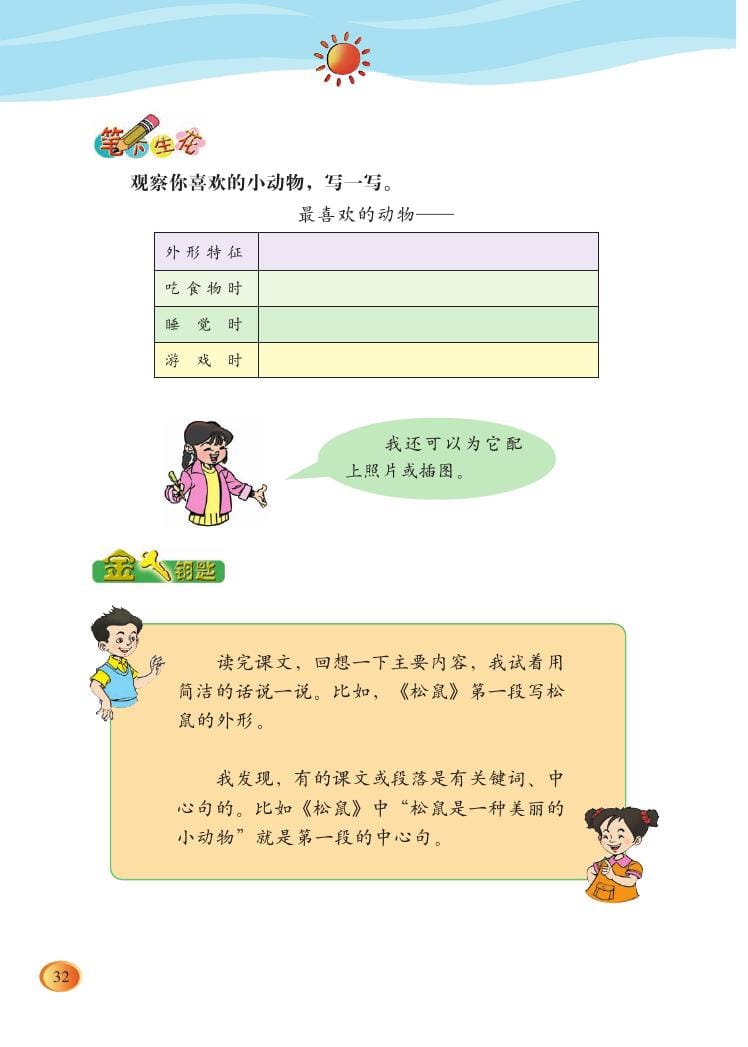 笔下生花

观察你喜欢的小动物，写一写。

最喜欢的动物——

| 外形特征 | |
|---|---|
| 吃食物时 | |
| 睡觉时 | |
| 游戏时 | |

我还可以为它配上照片或插图。

金钥匙

读完课文，回想一下主要内容，我试着用简洁的话说一说。比如，《松鼠》第一段写松鼠的外形。

我发现，有的课文或段落是有关键词、中心句的。比如《松鼠》中“松鼠是一种美丽的小动物”就是第一段的中心句。

32